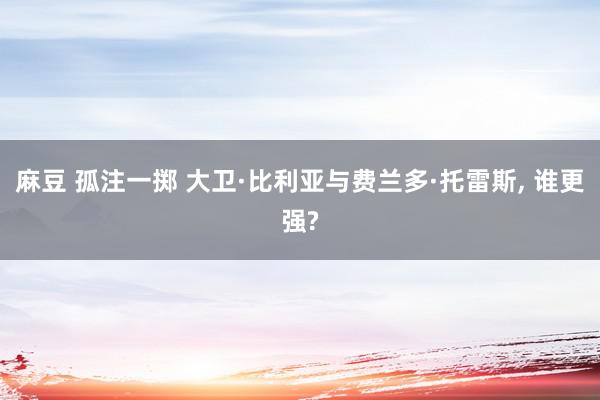 麻豆 孤注一掷 大卫·比利亚与费兰多·托雷斯, 谁更强?